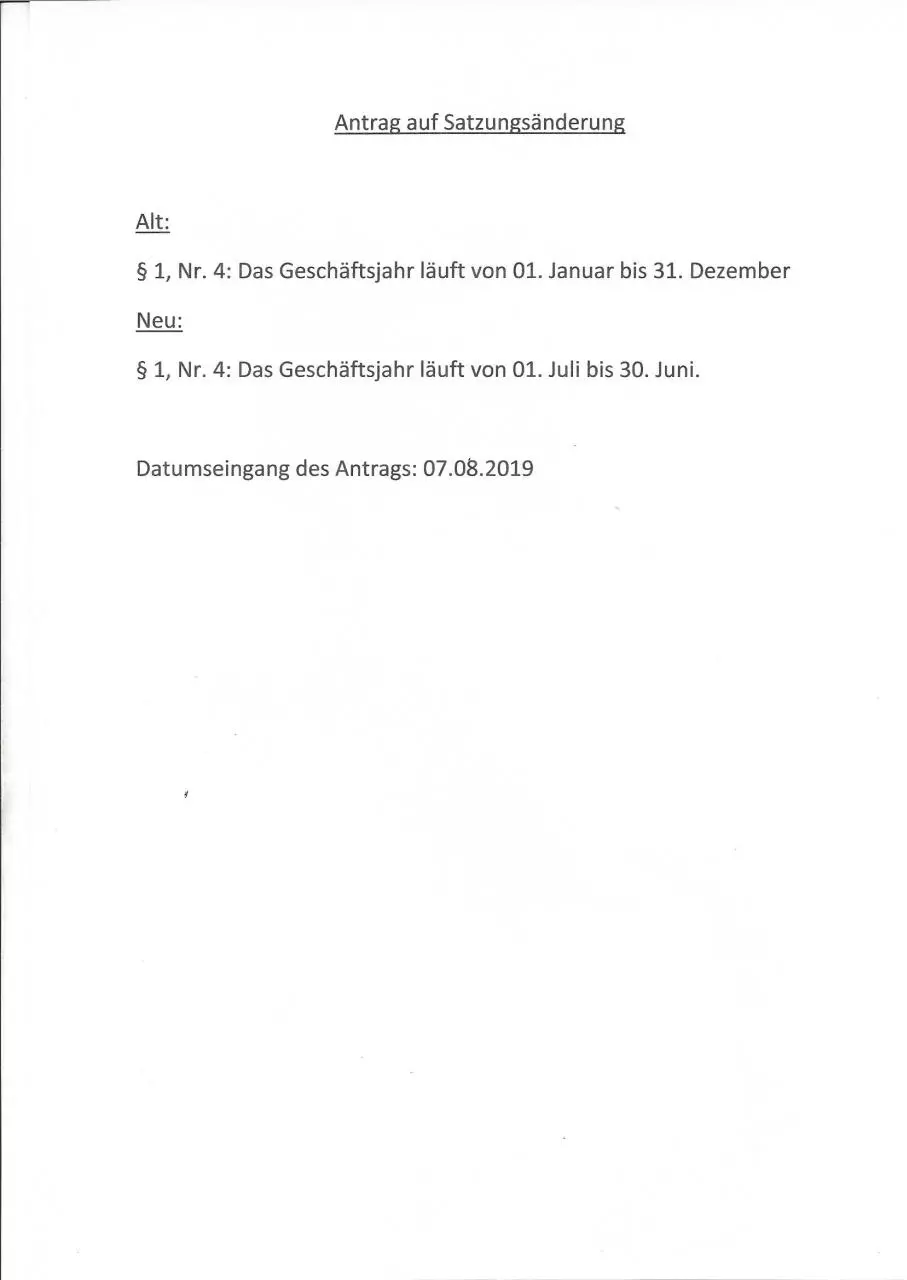 Antrag auf Satzungsänderung

Alt:

§ 1, Nr. 4: Das Geschäftsjahr läuft von 01. Januar bis 31. Dezember

Neu:

§ 1, Nr. 4: Das Geschäftsjahr läuft von 01. Juli bis 30. Juni.

Datumseingang des Antrags: 07.08.2019